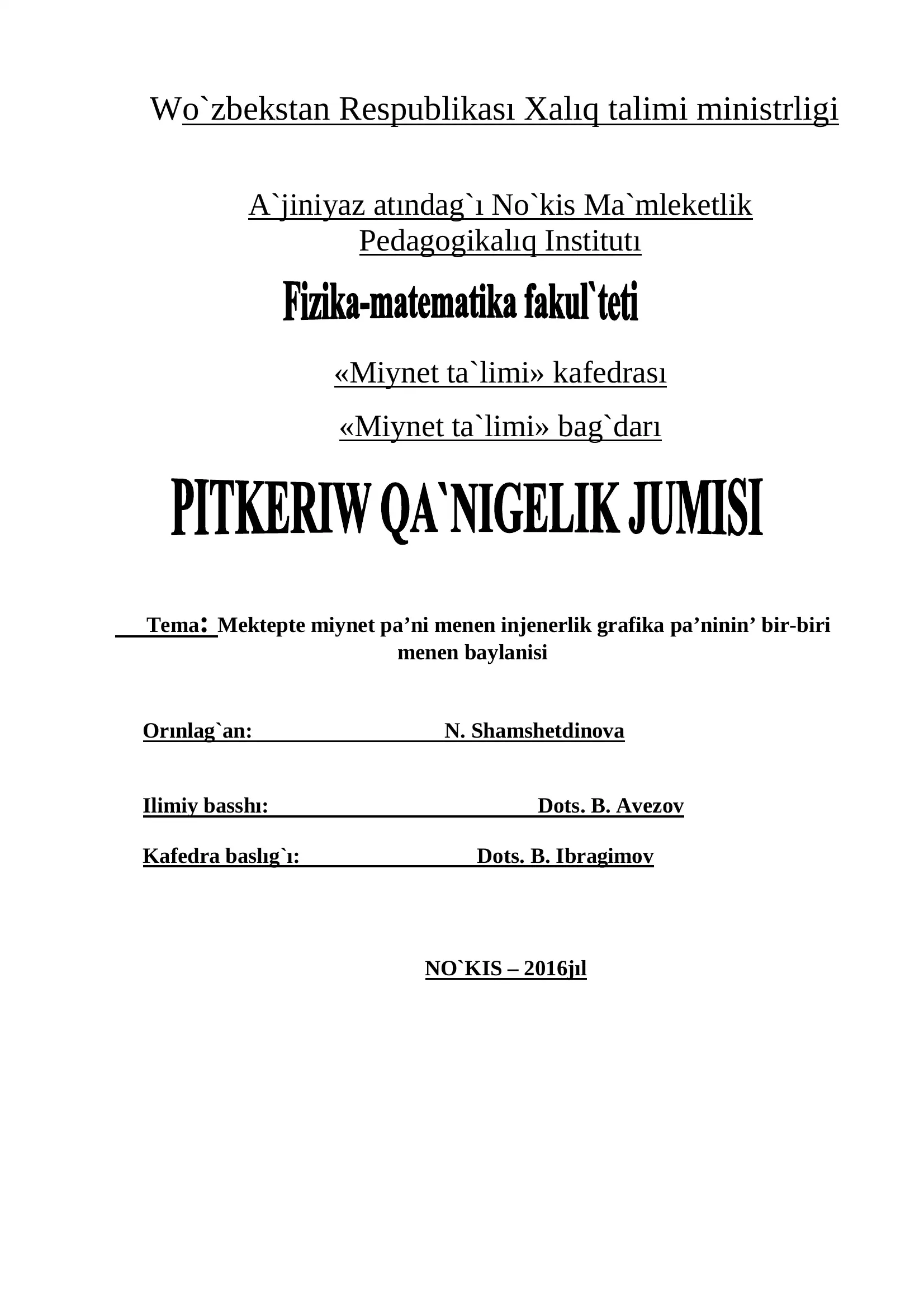 Wo`zbekstan Respublikası Xalıq talimi ministrligi

A`jiniyaz atındag`ı No`kis Ma`mleketlik Pedagogikalıq Institutı

Fizika-matematika fakul`teti

«Miynet ta`limi» kafedrası

«Miynet ta`limi» bag`darı

PITKERIW QA`NIGELIK JUMISI

Tema: Mektepte miynet pa’ni menen injenerlik grafika pa’ninin’ bir-biri menen baylanisi

Orınlag`an: N. Shamshetdinova

Ilimiy basshı: Dots. B. Avezov

Kafedra baslıg`ı: Dots. B. Ibragimov

NO`KIS – 2016jıl